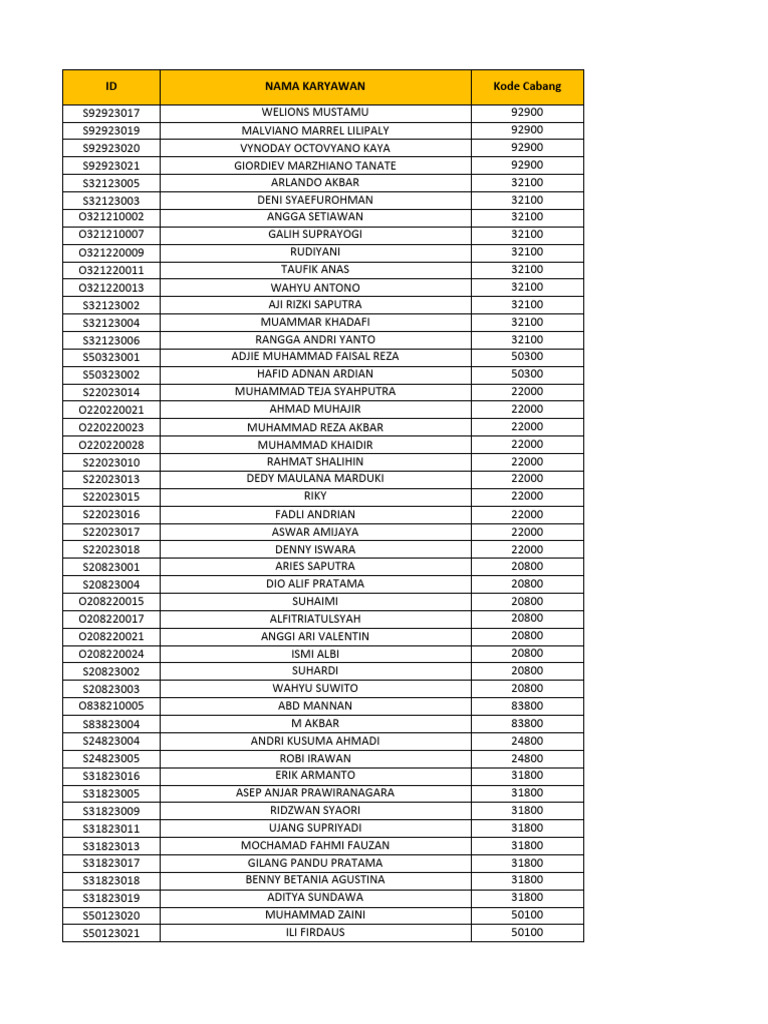 | ID | NAMA KARYAWAN | Kode Cabang |
|---|---|---|
| S92923017 | WELIONS MUSTAMU | 92900 |
| S92923019 | MALVIANO MARREL LILIPALY | 92900 |
| S92923020 | VYNODAY OCTOVYANO KAYA | 92900 |
| S92923021 | GIORDIEV MARZHIANO TANATE | 92900 |
| S32123005 | ARLANDO AKBAR | 32100 |
| S32123003 | DENI SYAEFUROHMAN | 32100 |
| O321210002 | ANGGA SETIAWAN | 32100 |
| O321210007 | GALIH SUPRAYOGI | 32100 |
| O321220009 | RUDIYANI | 32100 |
| O321220011 | TAUFIK ANAS | 32100 |
| O321220013 | WAHYU ANTONO | 32100 |
| S32123002 | AJI RIZKI SAPUTRA | 32100 |
| S32123004 | MUAMMAR KHADAFI | 32100 |
| S32123006 | RANGGA ANDRI YANTO | 32100 |
| S50323001 | ADJIE MUHAMMAD FAISAL REZA | 50300 |
| S50323002 | HAFID ADNAN ARDIAN | 50300 |
| S22023014 | MUHAMMAD TEJA SYAHPUTRA | 22000 |
| O220220021 | AHMAD MUHAJIR | 22000 |
| O220220023 | MUHAMMAD REZA AKBAR | 22000 |
| O220220028 | MUHAMMAD KHAIDIR | 22000 |
| S22023010 | RAHMAT SHALIHIN | 22000 |
| S22023013 | DEDY MAULANA MARDUKI | 22000 |
| S22023015 | RIKY | 22000 |
| S22023016 | FADLI ANDRIAN | 22000 |
| S22023017 | ASWAR AMIJAYA | 22000 |
| S22023018 | DENNY ISWARA | 22000 |
| S20823001 | ARIES SAPUTRA | 20800 |
| S20823004 | DIO ALIF PRATAMA | 20800 |
| O208220015 | SUHAIMI | 20800 |
| O208220017 | ALFITRIATULSYAH | 20800 |
| O208220021 | ANGGI ARI VALENTIN | 20800 |
| O208220024 | ISMI ALBI | 20800 |
| S20823002 | SUHARDI | 20800 |
| S20823003 | WAHYU SUWITO | 20800 |
| O838210005 | ABD MANNAN | 83800 |
| S83823004 | M AKBAR | 83800 |
| S24823004 | ANDRI KUSUMA AHMADI | 24800 |
| S24823005 | ROBI IRAWAN | 24800 |
| S31823016 | ERIK ARMANTO | 31800 |
| S31823005 | ASEP ANJAR PRAWIRANAGARA | 31800 |
| S31823009 | RIDZWAN SYAORI | 31800 |
| S31823011 | UJANG SUPRIYADI | 31800 |
| S31823013 | MOCHAMAD FAHMI FAUZAN | 31800 |
| S31823017 | GILANG PANDU PRATAMA | 31800 |
| S31823018 | BENNY BETANIA AGUSTINA | 31800 |
| S31823019 | ADITYA SUNDAWA | 31800 |
| S50123020 | MUHAMMAD ZAINI | 50100 |
| S50123021 | ILI FIRDAUS | 50100 |